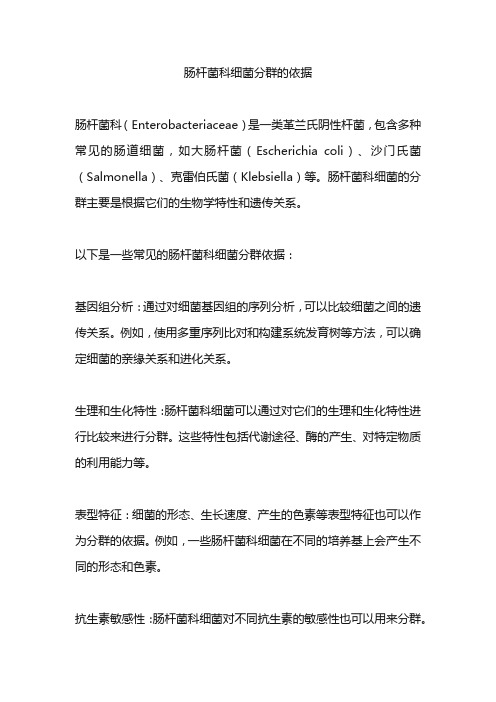 肠杆菌科细菌分群的依据

肠杆菌科（Enterobacteriaceae）是一类革兰氏阴性杆菌，包含多种常见的肠道细菌，如大肠杆菌（Escherichia coli）、沙门氏菌（Salmonella）、克雷伯氏菌（Klebsiella）等。肠杆菌科细菌的分群主要是根据它们的生物学特性和遗传关系。

以下是一些常见的肠杆菌科细菌分群依据：

基因组分析：通过对细菌基因组的序列分析，可以比较细菌之间的遗传关系。例如，使用多重序列比对和构建系统发育树等方法，可以确定细菌的亲缘关系和进化关系。

生理和生化特性：肠杆菌科细菌可以通过对它们的生理和生化特性进行比较来进行分群。这些特性包括代谢途径、酶的产生、对特定物质的利用能力等。

表型特征：细菌的形态、生长速度、产生的色素等表型特征也可以作为分群的依据。例如，一些肠杆菌科细菌在不同的培养基上会产生不同的形态和色素。

抗生素敏感性：肠杆菌科细菌对不同抗生素的敏感性也可以用来分群。